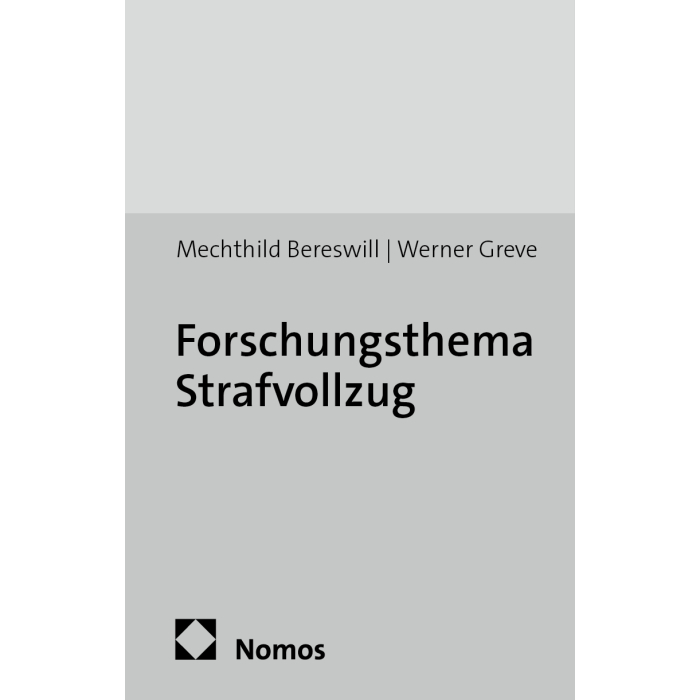 Mechthild Bereswill | Werner Greve

Forschungsthema
Strafvollzug

Nomos